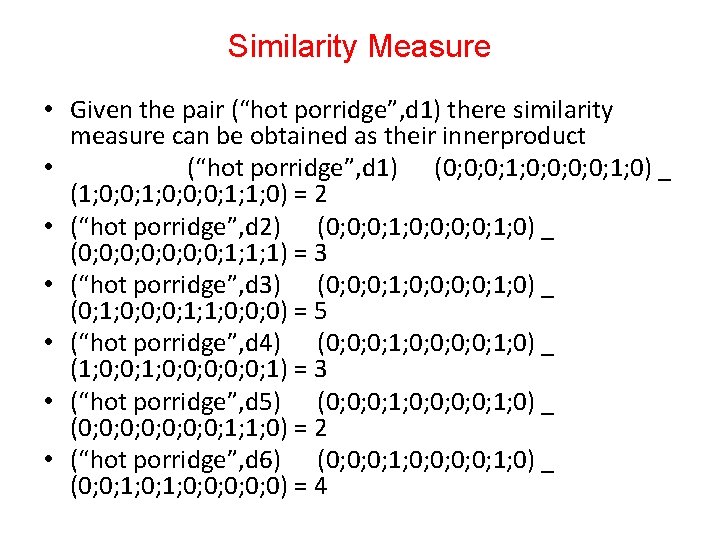 Similarity Measure

• Given the pair ("hot porridge",d1) there similarity measure can be obtained as their innerproduct
• ("hot porridge",d1) (0;0;0;1;0;0;0;0;1;0) _ (1;0;0;1;0;0;0;1;1;0) = 2
• ("hot porridge",d2) (0;0;0;1;0;0;0;0;1;0) _ (0;0;0;0;0;0;0;1;1;1) = 3
• ("hot porridge",d3) (0;0;0;1;0;0;0;0;1;0) _ (0;1;0;0;0;1;1;0;0;0) = 5
• ("hot porridge",d4) (0;0;0;1;0;0;0;0;1;0) _ (1;0;0;1;0;0;0;0;0;1) = 3
• ("hot porridge",d5) (0;0;0;1;0;0;0;0;1;0) _ (0;0;0;0;0;0;0;1;1;0) = 2
• ("hot porridge",d6) (0;0;0;1;0;0;0;0;1;0) _ (0;0;1;0;1;0;0;0;0;0) = 4